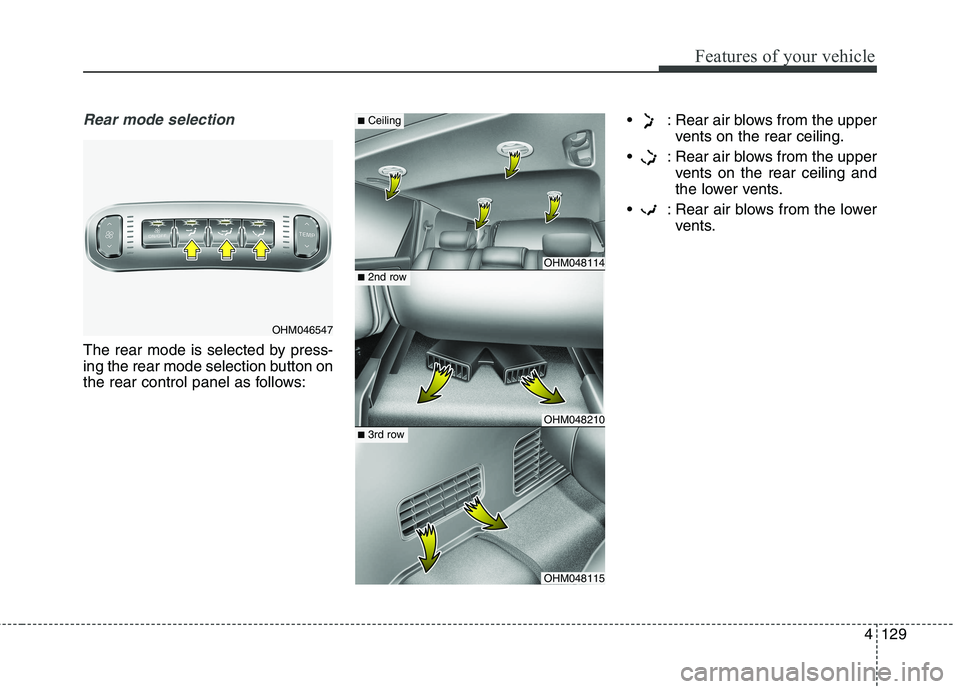 Features of your vehicle

Rear mode selection

TEMP

OHM046547

The rear mode is selected by pressing the rear mode selection button on the rear control panel as follows:

■ Ceiling

OHM048114

■ 2nd row

OHM048210

■ 3rd row

OHM048115

• : Rear air blows from the upper vents on the rear ceiling.
• : Rear air blows from the upper vents on the rear ceiling and the lower vents.
• : Rear air blows from the lower vents.

4 129

carmanualsonline.info